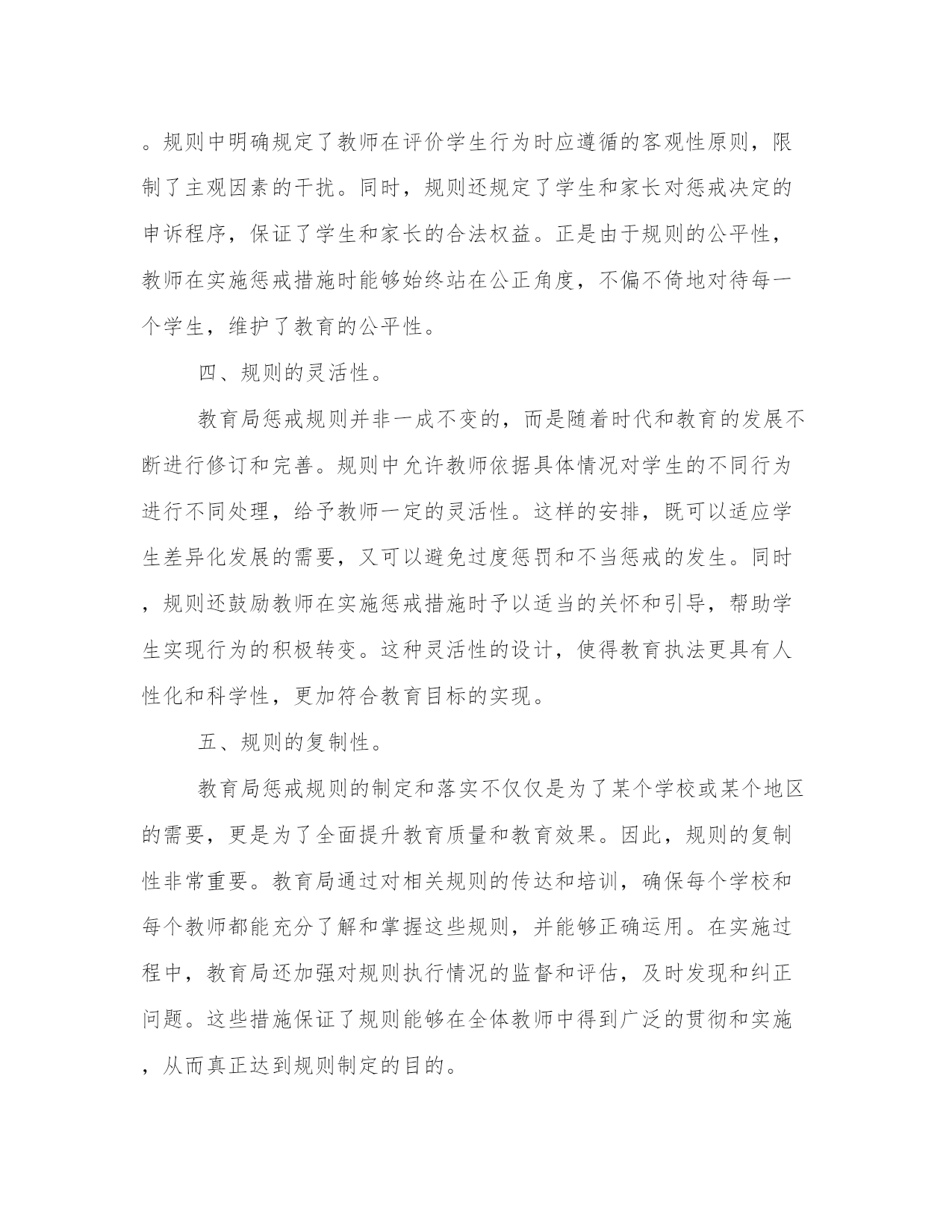 。规则中明确规定了教师在评价学生行为时应遵循的客观性原则，限制了主观因素的干扰。同时，规则还规定了学生和家长对惩戒决定的申诉程序，保证了学生和家长的合法权益。正是由于规则的公平性，教师在实施惩戒措施时能够始终站在公正角度，不偏不倚地对待每一个学生，维护了教育的公平性。

四、规则的灵活性。

教育局惩戒规则并非一成不变的，而是随着时代和教育的发展不断进行修订和完善。规则中允许教师依据具体情况对学生的不同行为进行不同处理，给予教师一定的灵活性。这样的安排，既可以适应学生差异化发展的需要，又可以避免过度惩罚和不当惩戒的发生。同时，规则还鼓励教师在实施惩戒措施时予以适当的关怀和引导，帮助学生实现行为的积极转变。这种灵活性的设计，使得教育执法更具有人性化和科学性，更加符合教育目标的实现。

五、规则的复制性。

教育局惩戒规则的制定和落实不仅仅是为了某个学校或某个地区的需要，更是为了全面提升教育质量和教育效果。因此，规则的复制性非常重要。教育局通过对相关规则的传达和培训，确保每个学校和每个教师都能充分了解和掌握这些规则，并能够正确运用。在实施过程中，教育局还加强对规则执行情况的监督和评估，及时发现和纠正问题。这些措施保证了规则能够在全体教师中得到广泛的贯彻和实施，从而真正达到规则制定的目的。